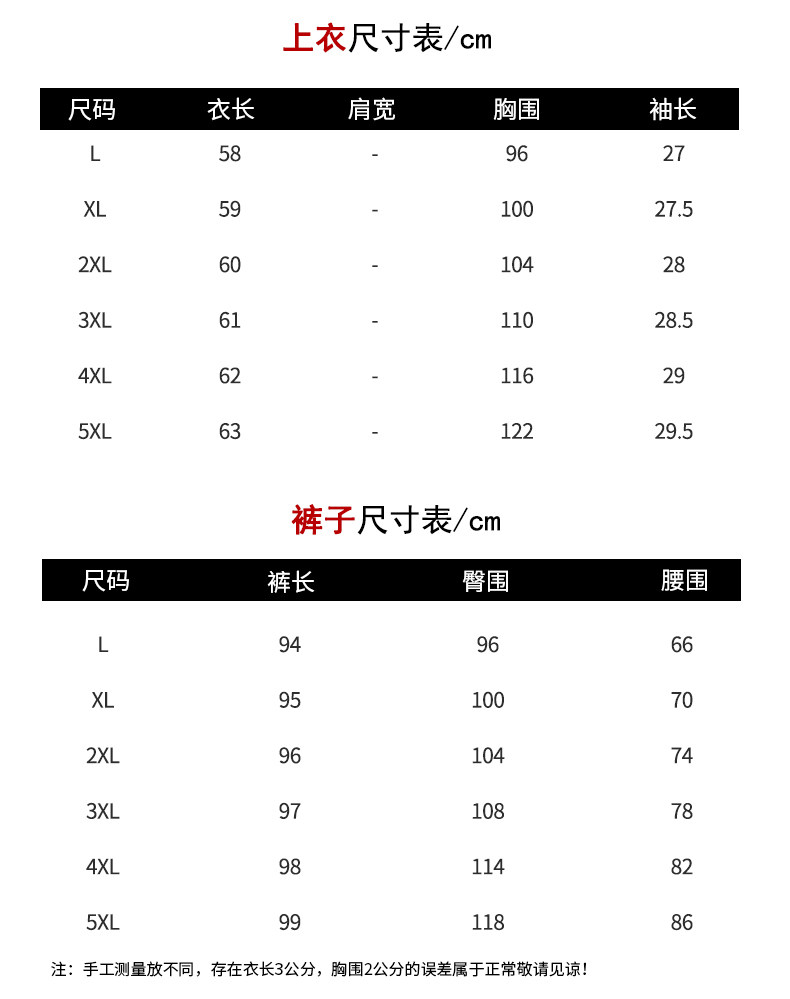 上衣尺寸表/cm

| 尺码 | 衣长 | 肩宽 | 胸围 | 袖长 |
|---|---|---|---|---|
| L | 58 | - | 96 | 27 |
| XL | 59 | - | 100 | 27.5 |
| 2XL | 60 | - | 104 | 28 |
| 3XL | 61 | - | 110 | 28.5 |
| 4XL | 62 | - | 116 | 29 |
| 5XL | 63 | - | 122 | 29.5 |

裤子尺寸表/cm

| 尺码 | 裤长 | 臀围 | 腰围 |
|---|---|---|---|
| L | 94 | 96 | 66 |
| XL | 95 | 100 | 70 |
| 2XL | 96 | 104 | 74 |
| 3XL | 97 | 108 | 78 |
| 4XL | 98 | 114 | 82 |
| 5XL | 99 | 118 | 86 |

注：手工测量放不同，存在衣长3公分，胸围2公分的误差属于正常敬请见谅！